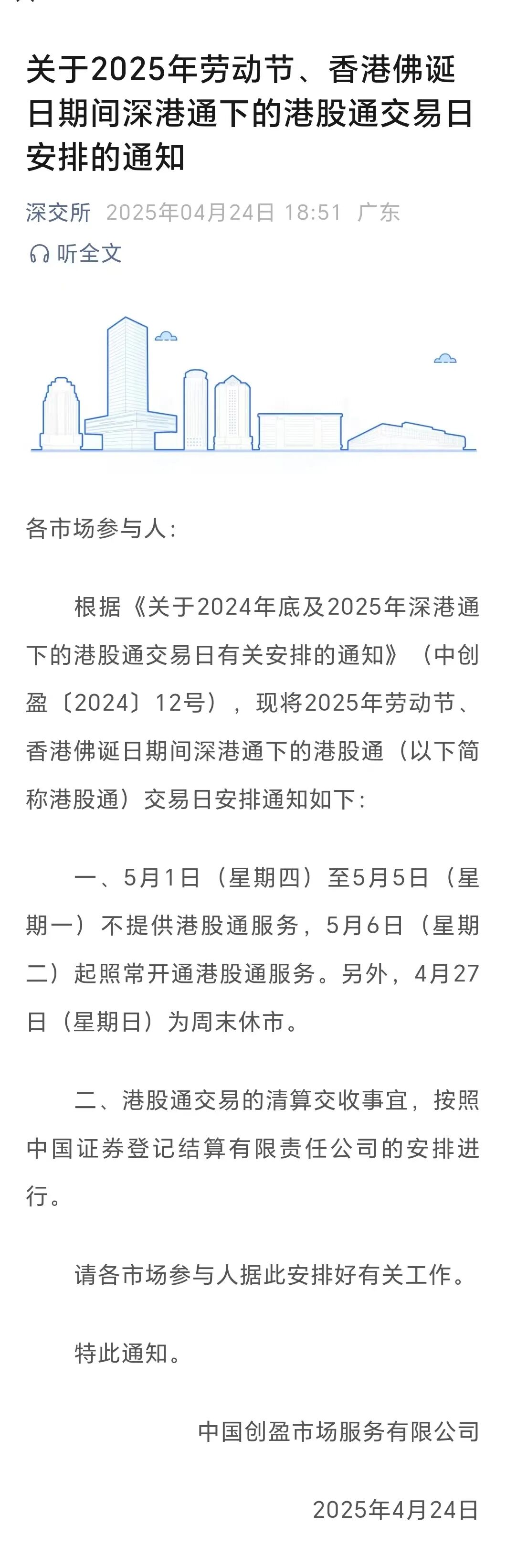 关于2025年劳动节、香港佛诞日期间深港通下的港股通交易日安排的通知

深交所 2025年04月24日 18:51 广东

听全文

各市场参与人：

根据《关于2024年底及2025年深港通下的港股通交易日有关安排的通知》（中创盈〔2024〕12号），现将2025年劳动节、香港佛诞日期间深港通下的港股通（以下简称港股通）交易日安排通知如下：

一、5月1日（星期四）至5月5日（星期一）不提供港股通服务，5月6日（星期二）起照常开通港股通服务。另外，4月27日（星期日）为周末休市。

二、港股通交易的清算交收事宜，按照中国证券登记结算有限责任公司的安排进行。

请各市场参与人据此安排好有关工作。

特此通知。

中国创盈市场服务有限公司

2025年4月24日